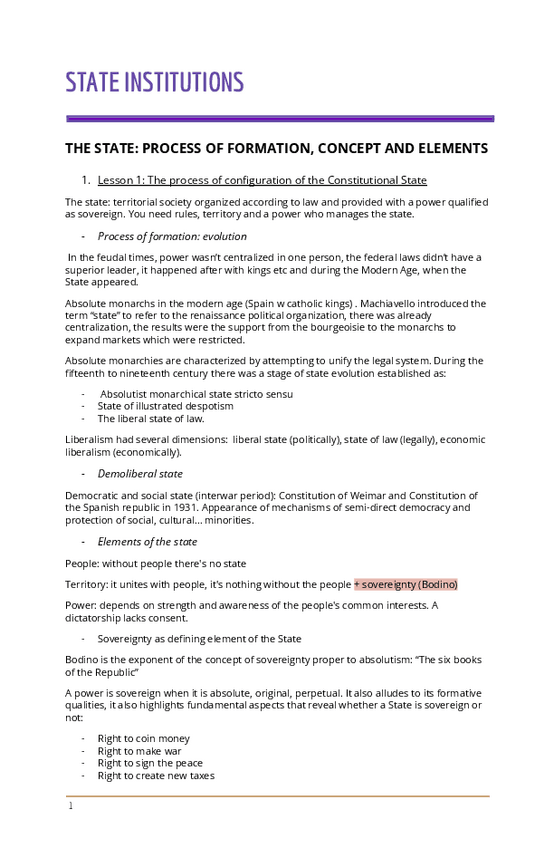 STATE INSTITUTIONS

THE STATE: PROCESS OF FORMATION, CONCEPT AND ELEMENTS

1. Lesson 1: The process of configuration of the Constitutional State

The state: territorial society organized according to law and provided with a power qualified as sovereign. You need rules, territory and a power who manages the state.

- Process of formation: evolution

In the feudal times, power wasn't centralized in one person, the federal laws didn't have a superior leader, it happened after with kings etc and during the Modern Age, when the State appeared.

Absolute monarchs in the modern age (Spain w catholic kings) . Machiavello introduced the term "state" to refer to the renaissance political organization, there was already centralization, the results were the support from the bourgeoisie to the monarchs to expand markets which were restricted.

Absolute monarchies are characterized by attempting to unify the legal system. During the fifteenth to nineteenth century there was a stage of state evolution established as:

- Absolutist monarchical state stricto sensu
- State of illustrated despotism
- The liberal state of law.

Liberalism had several dimensions: liberal state (politically), state of law (legally), economic liberalism (economically).

- Demoliberal state

Democratic and social state (interwar period): Constitution of Weimar and Constitution of the Spanish republic in 1931. Appearance of mechanisms of semi-direct democracy and protection of social, cultural... minorities.

- Elements of the state

People: without people there's no state

Territory: it unites with people, it's nothing without the people + sovereignty (Bodino)

Power: depends on strength and awareness of the people's common interests. A dictatorship lacks consent.

- Sovereignty as defining element of the State

Bodino is the exponent of the concept of sovereignty proper to absolutism: "The six books of the Republic"

A power is sovereign when it is absolute, original, perpetual. It also alludes to its formative qualities, it also highlights fundamental aspects that reveal whether a State is sovereign or not:

- Right to coin money
- Right to make war
- Right to sign the peace
- Right to create new taxes

1